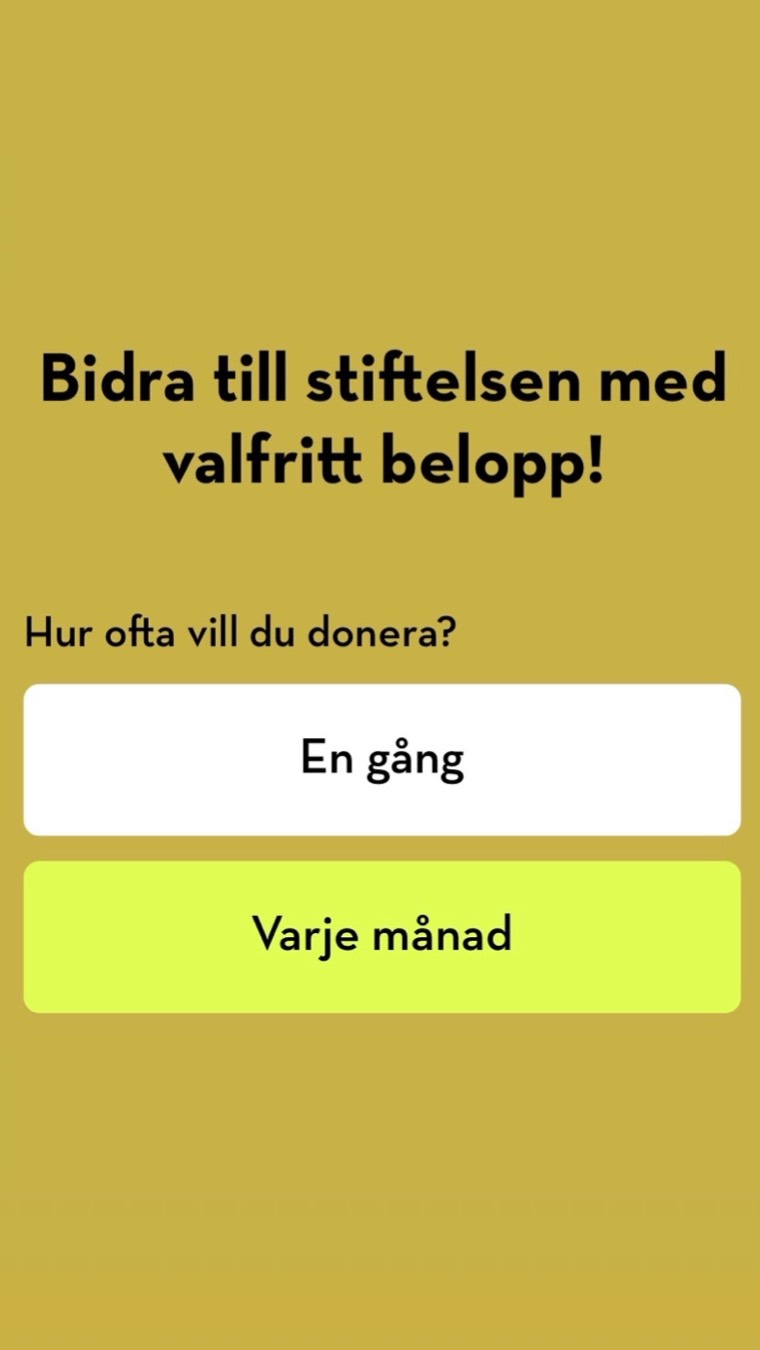 Bidra till stiftelsen med valfritt belopp!

Hur ofta vill du donera?

En gång

Varje månad